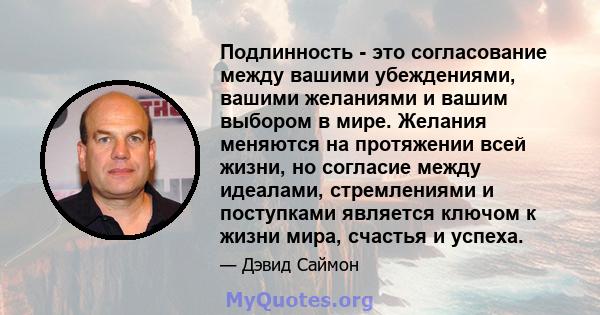 Подлинность - это согласование между вашими убеждениями, вашими желаниями и вашим выбором в мире. Желания меняются на протяжении всей жизни, но согласие между идеалами, стремлениями и поступками является ключом к жизни мира, счастья и успеха.

— Дэвид Саймон

MyQuotes.org